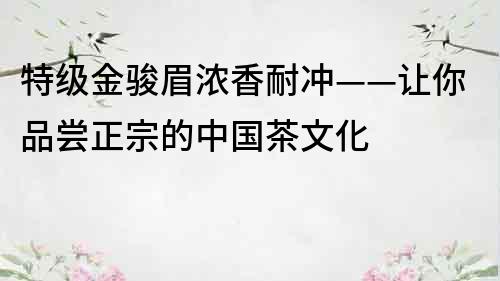 特级金骏眉浓香耐冲——让你品尝正宗的中国茶文化